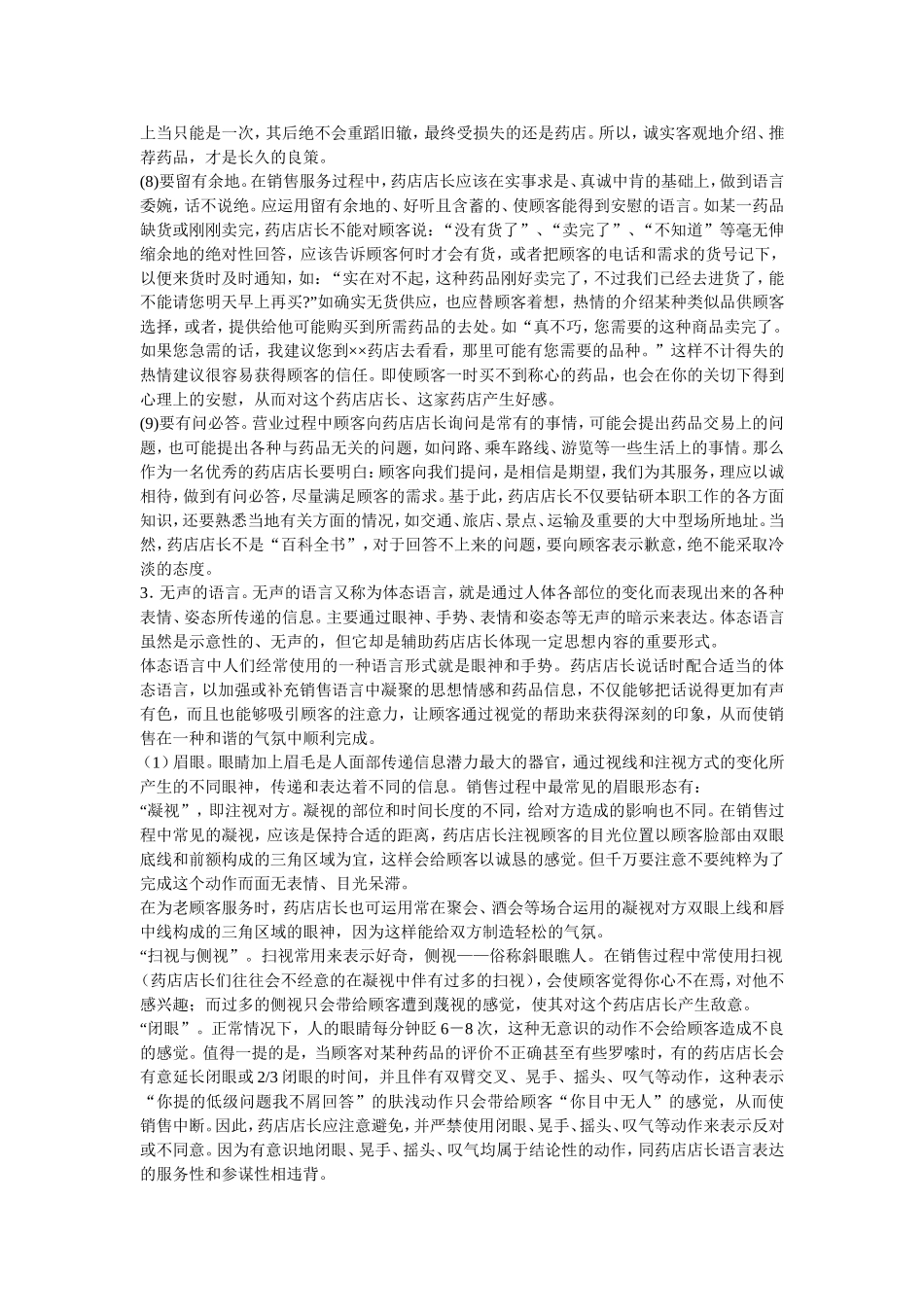 上当只能是一次，其后绝不会重蹈旧辙，最终受损失的还是药店。所以，诚实客观地介绍、推荐药品，才是长久的良策。
(8)要留有余地。在销售服务过程中，药店店长应该在实事求是、真诚中肯的基础上，做到语言委婉，话不说绝。应运用留有余地的、好听且含蓄的、使顾客能得到安慰的语言。如某一药品缺货或刚刚卖完，药店店长不能对顾客说：“没有货了”、“卖完了”、“不知道”等毫无伸缩余地的绝对性回答，应该告诉顾客何时才会有货，或者把顾客的电话和需求的货号记下，以便来货时及时通知，如：“实在对不起，这种药品刚好卖完了，不过我们已经去进货了，能不能请您明天早上再买?”如确实无货供应，也应替顾客着想，热情的介绍某种类似品供顾客选择，或者，提供给他可能购买到所需药品的去处。如“真不巧，您需要的这种商品卖完了。如果您急需的话，我建议您到××药店去看看，那里可能有您需要的品种。”这样不计得失的热情建议很容易获得顾客的信任。即使顾客一时买不到称心的药品，也会在你的关切下得到心理上的安慰，从而对这个药店店长、这家药店产生好感。
(9)要有问必答。营业过程中顾客向药店店长询问是常有的事情，可能会提出药品交易上的问题，也可能提出各种与药品无关的问题，如问路、乘车路线、游览等一些生活上的事情。那么作为一名优秀的药店店长要明白：顾客向我们提问，是相信是期望，我们为其服务，理应以诚相待，做到有问必答，尽量满足顾客的需求。基于此，药店店长不仅要钻研本职工作的各方面知识，还要熟悉当地有关方面的情况，如交通、旅店、景点、运输及重要的大中型场所地址。当然，药店店长不是“百科全书”，对于回答不上来的问题，要向顾客表示歉意，绝不能采取冷淡的态度。
3. 无声的语言。无声的语言又称为体态语言，就是通过人体各部位的变化而表现出来的各种表情、姿态所传递的信息。主要通过眼神、手势、表情和姿态等无声的暗示来表达。体态语言虽然是示意性的、无声的，但它却是辅助药店店长体现一定思想内容的重要形式。
体态语言中人们经常使用的一种语言形式就是眼神和手势。药店店长说话时配合适当的体态语言，以加强或补充销售语言中凝聚的思想情感和药品信息，不仅能够把话说得更加有声有色，而且也能够吸引顾客的注意力，让顾客通过视觉的帮助来获得深刻的印象，从而使销售在一种和谐的气氛中顺利完成。
（1）眉眼。眼睛加上眉毛是人面部传递信息潜力最大的器官，通过视线和注视方式的变化所产生的不同眼神，传递和表达着不同的信息。销售过程中最常见的眉眼形态有：
“凝视”，即注视对方。凝视的部位和时间长度的不同，给对方造成的影响也不同。在销售过程中常见的凝视，应该是保持合适的距离，药店店长注视顾客的目光位置以顾客脸部由双眼底线和前额构成的三角区域为宜，这样会给顾客以诚恳的感觉。但千万要注意不要纯粹为了完成这个动作而面无表情、目光呆滞。
在为老顾客服务时，药店店长也可运用常在聚会、酒会等场合运用的凝视对方双眼上线和唇中线构成的三角区域的眼神，因为这样能给双方制造轻松的气氛。
“扫视与侧视”。扫视常用来表示好奇，侧视——俗称斜眼瞧人。在销售过程中常使用扫视(药店店长们往往会不经意的在凝视中伴有过多的扫视)，会使顾客觉得你心不在焉，对他不感兴趣；而过多的侧视只会带给顾客遭到蔑视的感觉，使其对这个药店店长产生敌意。
“闭眼”。正常情况下，人的眼睛每分钟眨 6－8 次，这种无意识的动作不会给顾客造成不良的感觉。值得一提的是，当顾客对某种药品的评价不正确甚至有些罗嗦时，有的药店店长会有意延长闭眼或 2/3 闭眼的时间，并且伴有双臂交叉、晃手、摇头、叹气等动作，这种表示“你提的低级问题我不屑回答”的肤浅动作只会带给顾客“你目中无人”的感觉，从而使销售中断。因此，药店店长应注意避免，并严禁使用闭眼、晃手、摇头、叹气等动作来表示反对或不同意。因为有意识地闭眼、晃手、摇头、叹气均属于结论性的动作，同药店店长语言表达的服务性和参谋性相违背。